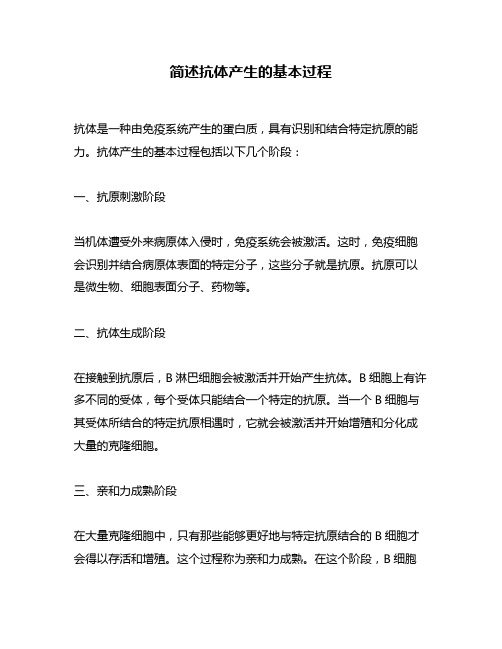 简述抗体产生的基本过程

抗体是一种由免疫系统产生的蛋白质，具有识别和结合特定抗原的能力。抗体产生的基本过程包括以下几个阶段：

一、抗原刺激阶段

当机体遭受外来病原体入侵时，免疫系统会被激活。这时，免疫细胞会识别并结合病原体表面的特定分子，这些分子就是抗原。抗原可以是微生物、细胞表面分子、药物等。

二、抗体生成阶段

在接触到抗原后，B 淋巴细胞会被激活并开始产生抗体。B 细胞上有许多不同的受体，每个受体只能结合一个特定的抗原。当一个 B 细胞与其受体所结合的特定抗原相遇时，它就会被激活并开始增殖和分化成大量的克隆细胞。

三、亲和力成熟阶段

在大量克隆细胞中，只有那些能够更好地与特定抗原结合的 B 细胞才会得以存活和增殖。这个过程称为亲和力成熟。在这个阶段，B 细胞